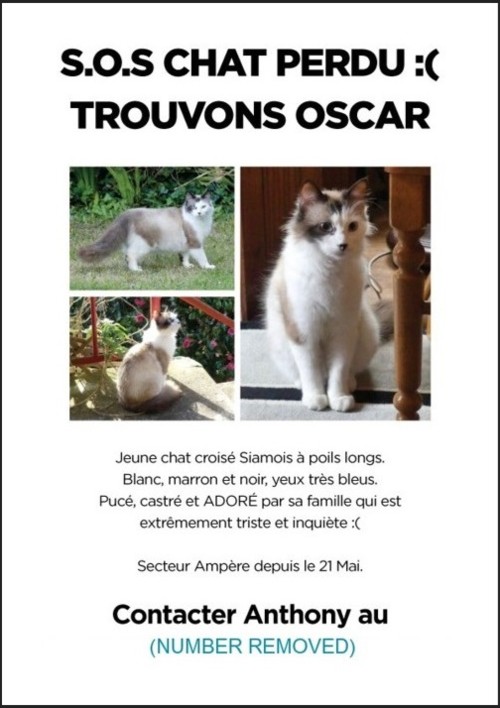 S.O.S CHAT PERDU :(
TROUVONS OSCAR

Jeune chat croisé Siamois à poils longs.
Blanc, marron et noir, yeux très bleus.
Pucé, castré et ADORÉ par sa famille qui est extrêmement triste et inquiète :(

Secteur Ampère depuis le 21 Mai.

Contacter Anthony au
(NUMBER REMOVED)